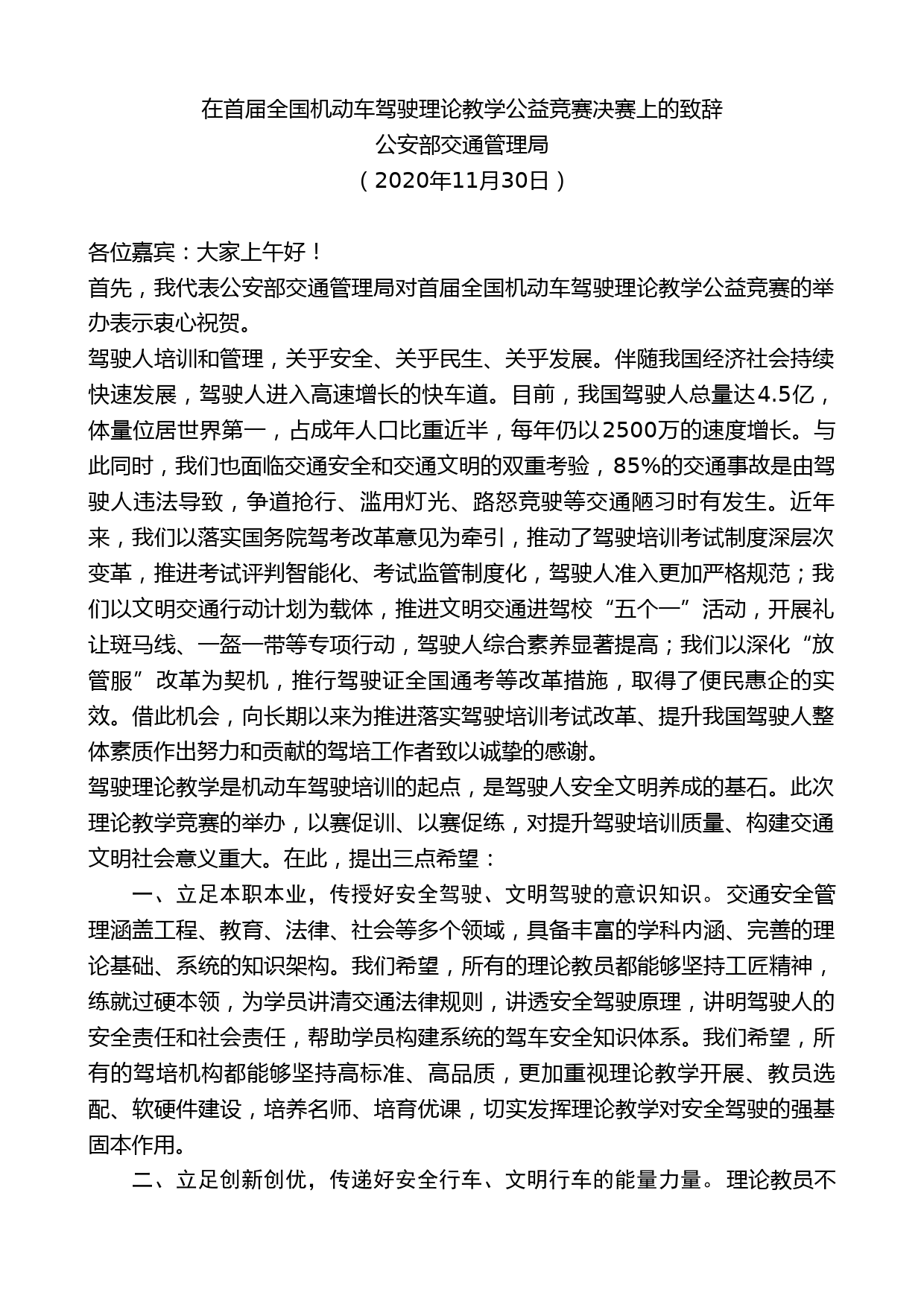 在首届全国机动车驾驶理论教学公益竞赛决赛上的致辞
公安部交通管理局
（2020年11月30日）

各位嘉宾：大家上午好！
首先，我代表公安部交通管理局对首届全国机动车驾驶理论教学公益竞赛的举办表示衷心祝贺。
驾驶人培训和管理，关乎安全、关乎民生、关乎发展。伴随我国经济社会持续快速发展，驾驶人进入高速增长的快车道。目前，我国驾驶人总量达4.5亿，体量位居世界第一，占成年人口比重近半，每年仍以2500万的速度增长。与此同时，我们也面临交通安全和交通文明的双重考验，85%的交通事故是由驾驶人违法导致，争道抢行、滥用灯光、路怒竞驶等交通陋习时有发生。近年来，我们以落实国务院驾考改革意见为牵引，推动了驾驶培训考试制度深层次变革，推进考试评判智能化、考试监管制度化，驾驶人准入更加严格规范；我们以文明交通行动计划为载体，推进文明交通进驾校“五个一”活动，开展礼让斑马线、一盔一带等专项行动，驾驶人综合素养显著提高；我们以深化“放管服”改革为契机，推行驾驶证全国通考等改革措施，取得了便民惠企的实效。借此机会，向长期以来为推进落实驾驶培训考试改革、提升我国驾驶人整体素质作出努力和贡献的驾培工作者致以诚挚的感谢。
驾驶理论教学是机动车驾驶培训的起点，是驾驶人安全文明养成的基石。此次理论教学竞赛的举办，以赛促训、以赛促练，对提升驾驶培训质量、构建交通文明社会意义重大。在此，提出三点希望：
一、立足本职本业，传授好安全驾驶、文明驾驶的意识知识。交通安全管理涵盖工程、教育、法律、社会等多个领域，具备丰富的学科内涵、完善的理论基础、系统的知识架构。我们希望，所有的理论教员都能够坚持工匠精神，练就过硬本领，为学员讲清交通法律规则，讲透安全驾驶原理，讲明驾驶人的安全责任和社会责任，帮助学员构建系统的驾车安全知识体系。我们希望，所有的驾培机构都能够坚持高标准、高品质，更加重视理论教学开展、教员选配、软硬件建设，培养名师、培育优课，切实发挥理论教学对安全驾驶的强基固本作用。
二、立足创新创优，传递好安全行车、文明行车的能量力量。理论教员不